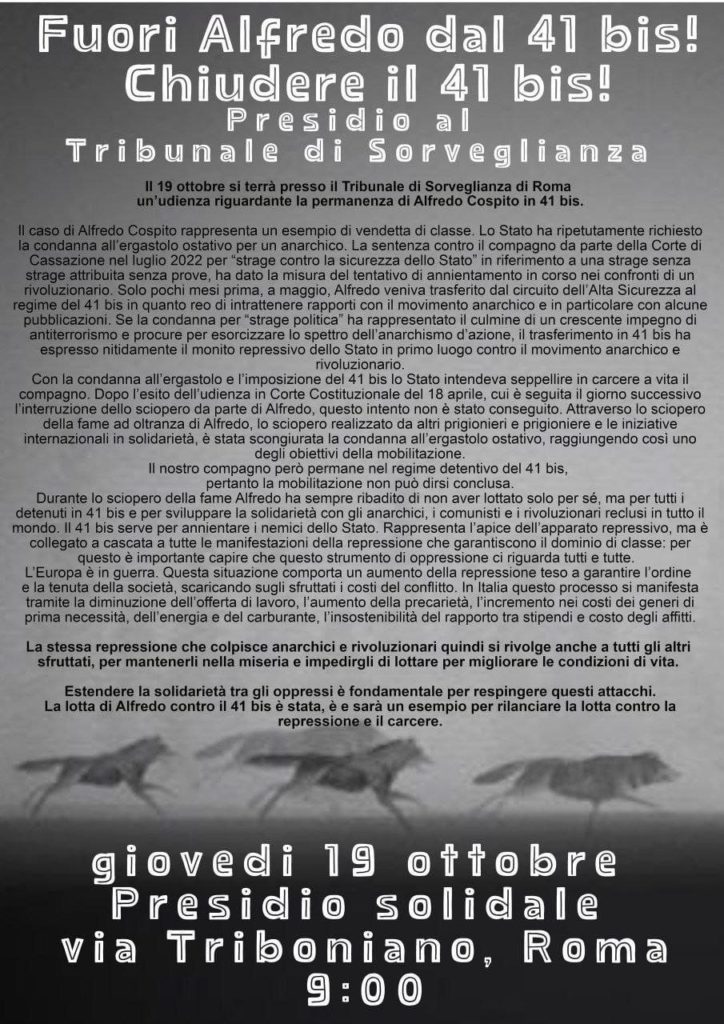 Fuori Alfredo dal 41 bis!
Chiudere il 41 bis!
Presidio al
Tribunale di Sorveglianza

Il 19 ottobre si terrà presso il Tribunale di Sorveglianza di Roma un'udienza riguardante la permanenza di Alfredo Cospito in 41 bis.

Il caso di Alfredo Cospito rappresenta un esempio di vendetta di classe. Lo Stato ha ripetutamente richiesto la condanna all'ergastolo ostativo per un anarchico. La sentenza contro il compagno da parte della Corte di Cassazione nel luglio 2022 per "strage contro la sicurezza dello Stato" in riferimento a una strage senza strage attribuita senza prove, ha dato la misura del tentativo di annientamento in corso nei confronti di un rivoluzionario. Solo pochi mesi prima, a maggio, Alfredo veniva trasferito dal circuito dell'Alta Sicurezza al regime del 41 bis in quanto reo di intrattenere rapporti con il movimento anarchico e in particolare con alcune pubblicazioni. Se la condanna per "strage politica" ha rappresentato il culmine di un crescente impegno di antiterrorismo e procure per esorcizzare lo spettro dell'anarchismo d'azione, il trasferimento in 41 bis ha espresso nitidamente il monito repressivo dello Stato in primo luogo contro il movimento anarchico e rivoluzionario.
Con la condanna all'ergastolo e l'imposizione del 41 bis lo Stato intendeva seppellire in carcere a vita il compagno. Dopo l'esito dell'udienza in Corte Costituzionale del 18 aprile, cui è seguita il giorno successivo l'interruzione dello sciopero da parte di Alfredo, questo intento non è stato conseguito. Attraverso lo sciopero della fame ad oltranza di Alfredo, lo sciopero realizzato da altri prigionieri e prigioniere e le iniziative internazionali in solidarietà, è stata scongiurata la condanna all'ergastolo ostativo, raggiungendo così uno degli obiettivi della mobilitazione.
Il nostro compagno però permane nel regime detentivo del 41 bis, pertanto la mobilitazione non può dirsi conclusa.
Durante lo sciopero della fame Alfredo ha sempre ribadito di non aver lottato solo per sé, ma per tutti i detenuti in 41 bis e per sviluppare la solidarietà con gli anarchici, i comunisti e i rivoluzionari reclusi in tutto il mondo. Il 41 bis serve per annientare i nemici dello Stato. Rappresenta l'apice dell'apparato repressivo, ma è collegato a cascata a tutte le manifestazioni della repressione che garantiscono il dominio di classe: per questo è importante capire che questo strumento di oppressione ci riguarda tutti e tutte.
L'Europa è in guerra. Questa situazione comporta un aumento della repressione teso a garantire l'ordine e la tenuta della società, scaricando sugli sfruttati i costi del conflitto. In Italia questo processo si manifesta tramite la diminuzione dell'offerta di lavoro, l'aumento della precarietà, l'incremento nei costi dei generi di prima necessità, dell'energia e del carburante, l'insostenibilità del rapporto tra stipendi e costo degli affitti.

La stessa repressione che colpisce anarchici e rivoluzionari quindi si rivolge anche a tutti gli altri sfruttati, per mantenerli nella miseria e impedirgli di lottare per migliorare le condizioni di vita.

Estendere la solidarietà tra gli oppressi è fondamentale per respingere questi attacchi.
La lotta di Alfredo contro il 41 bis è stata, è e sarà un esempio per rilanciare la lotta contro la repressione e il carcere.

giovedì 19 ottobre
Presidio solidale
via Triboniano, Roma
9:00